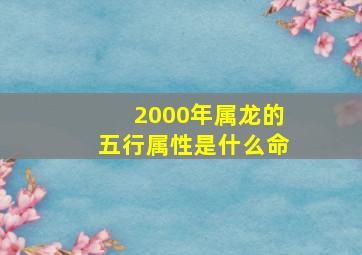 2000年属龙的
五行属性是什么命